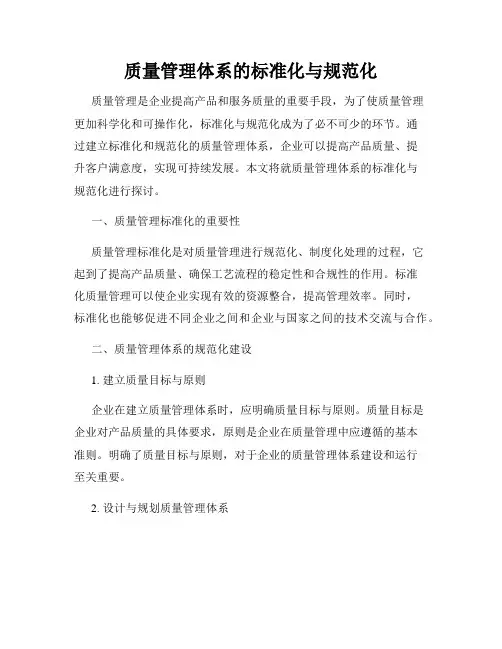 质量管理体系的标准化与规范化

质量管理是企业提高产品和服务质量的重要手段，为了使质量管理更加科学化和可操作化，标准化与规范化成为了必不可少的环节。通过建立标准化和规范化的质量管理体系，企业可以提高产品质量、提升客户满意度，实现可持续发展。本文将就质量管理体系的标准化与规范化进行探讨。

一、质量管理标准化的重要性

质量管理标准化是对质量管理进行规范化、制度化处理的过程，它起到了提高产品质量、确保工艺流程的稳定性和合规性的作用。标准化质量管理可以使企业实现有效的资源整合，提高管理效率。同时，标准化也能够促进不同企业之间和企业与国家之间的技术交流与合作。

二、质量管理体系的规范化建设

1. 建立质量目标与原则

企业在建立质量管理体系时，应明确质量目标与原则。质量目标是企业对产品质量的具体要求，原则是企业在质量管理中应遵循的基本准则。明确了质量目标与原则，对于企业的质量管理体系建设和运行至关重要。

2. 设计与规划质量管理体系